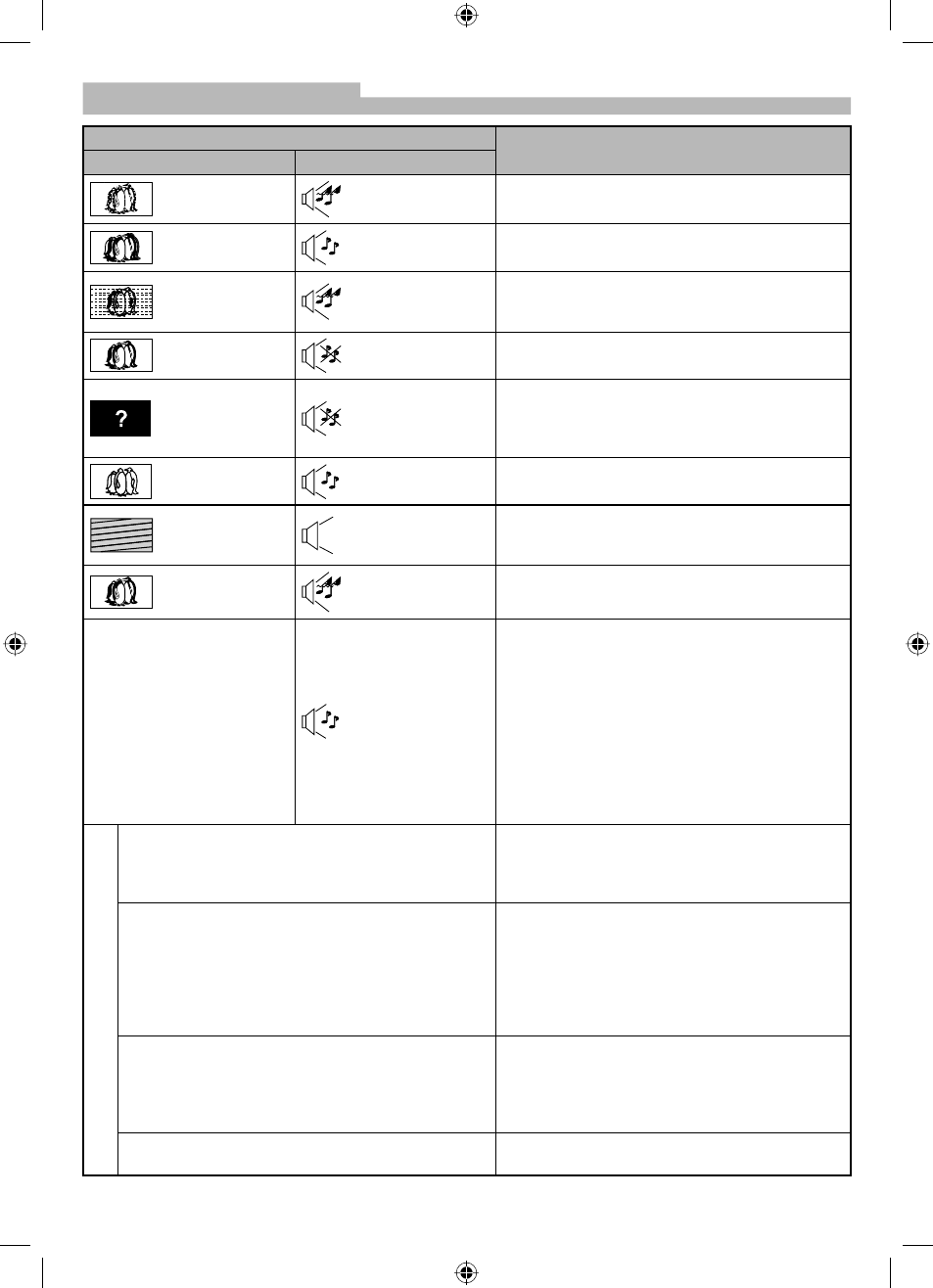 ?